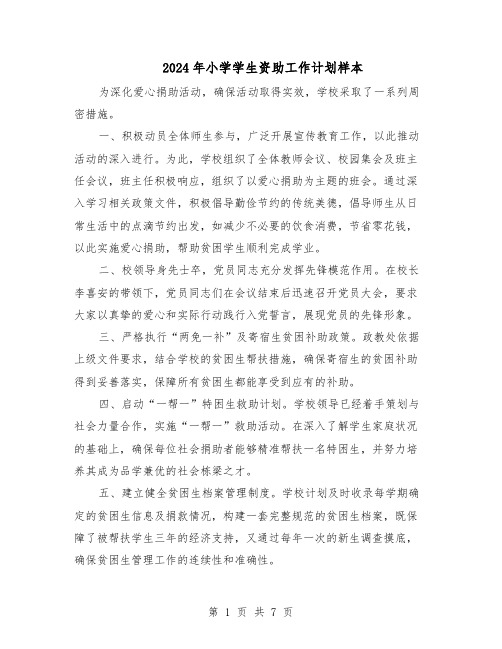 2024年小学学生资助工作计划样本

为深化爱心捐助活动，确保活动取得实效，学校采取了一系列周密措施。

一、积极动员全体师生参与，广泛开展宣传教育工作，以此推动活动的深入进行。为此，学校组织了全体教师会议、校园集会及班主任会议，班主任积极响应，组织了以爱心捐助为主题的班会。通过深入学习相关政策文件，积极倡导勤俭节约的传统美德，倡导师生从日常生活中的点滴节约出发，如减少不必要的饮食消费，节省零花钱，以此实施爱心捐助，帮助贫困学生顺利完成学业。

二、校领导身先士卒，党员同志充分发挥先锋模范作用。在校长李喜安的带领下，党员同志们在会议结束后迅速召开党员大会，要求大家以真挚的爱心和实际行动践行入党誓言，展现党员的先锋形象。

三、严格执行“两免一补”及寄宿生贫困补助政策。政教处依据上级文件要求，结合学校的贫困生帮扶措施，确保寄宿生的贫困补助得到妥善落实，保障所有贫困生都能享受到应有的补助。

四、启动“一帮一”特困生救助计划。学校领导已经着手策划与社会力量合作，实施“一帮一”救助活动。在深入了解学生家庭状况的基础上，确保每位社会捐助者能够精准帮扶一名特困生，并努力培养其成为品学兼优的社会栋梁之才。

五、建立健全贫困生档案管理制度。学校计划及时收录每学期确定的贫困生信息及捐款情况，构建一套完整规范的贫困生档案，既保障了被帮扶学生三年的经济支持，又通过每年一次的新生调查摸底，确保贫困生管理工作的连续性和准确性。

第 1 页 共 7 页